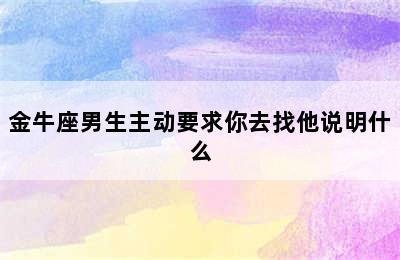 金牛座男生主动要求你去找他说明什么